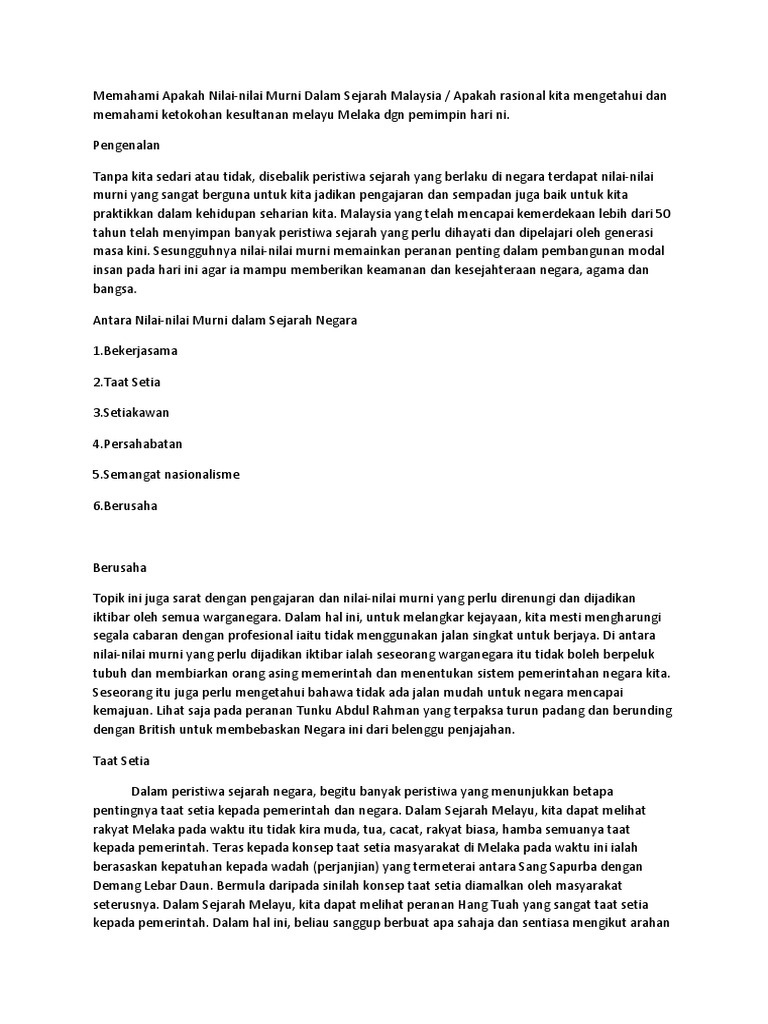 Memahami Apakah Nilai-nilai Murni Dalam Sejarah Malaysia / Apakah rasional kita mengetahui dan memahami ketokohan kesultanan melayu Melaka dgn pemimpin hari ni.

Pengenalan

Tanpa kita sedari atau tidak, disebalik peristiwa sejarah yang berlaku di negara terdapat nilai-nilai murni yang sangat berguna untuk kita jadikan pengajaran dan sempadan juga baik untuk kita praktikkan dalam kehidupan seharian kita. Malaysia yang telah mencapai kemerdekaan lebih dari 50 tahun telah menyimpan banyak peristiwa sejarah yang perlu dihayati dan dipelajari oleh generasi masa kini. Sesungguhnya nilai-nilai murni memainkan peranan penting dalam pembangunan modal insan pada hari ini agar ia mampu memberikan keamanan dan kesejahteraan negara, agama dan bangsa.

Antara Nilai-nilai Murni dalam Sejarah Negara

1.Bekerjasama

2.Taat Setia

3.Setiakawan

4.Persahabatan

5.Semangat nasionalisme

6.Berusaha

Berusaha

Topik ini juga sarat dengan pengajaran dan nilai-nilai murni yang perlu direnungi dan dijadikan iktibar oleh semua warganegara. Dalam hal ini, untuk melangkar kejayaan, kita mesti mengharungi segala cabaran dengan profesional iaitu tidak menggunakan jalan singkat untuk berjaya. Di antara nilai-nilai murni yang perlu dijadikan iktibar ialah seseorang warganegara itu tidak boleh berpeluk tubuh dan membiarkan orang asing memerintah dan menentukan sistem pemerintahan negara kita. Seseorang itu juga perlu mengetahui bahawa tidak ada jalan mudah untuk negara mencapai kemajuan. Lihat saja pada peranan Tunku Abdul Rahman yang terpaksa turun padang dan berunding dengan British untuk membebaskan Negara ini dari belenggu penjajahan.

Taat Setia

Dalam peristiwa sejarah negara, begitu banyak peristiwa yang menunjukkan betapa pentingnya taat setia kepada pemerintah dan negara. Dalam Sejarah Melayu, kita dapat melihat rakyat Melaka pada waktu itu tidak kira muda, tua, cacat, rakyat biasa, hamba semuanya taat kepada pemerintah. Teras kepada konsep taat setia masyarakat di Melaka pada waktu ini ialah berasaskan kepatuhan kepada wadah (perjanjian) yang termeterai antara Sang Sapurba dengan Demang Lebar Daun. Bermula daripada sinilah konsep taat setia diamalkan oleh masyarakat seterusnya. Dalam Sejarah Melayu, kita dapat melihat peranan Hang Tuah yang sangat taat setia kepada pemerintah. Dalam hal ini, beliau sanggup berbuat apa sahaja dan sentiasa mengikut arahan